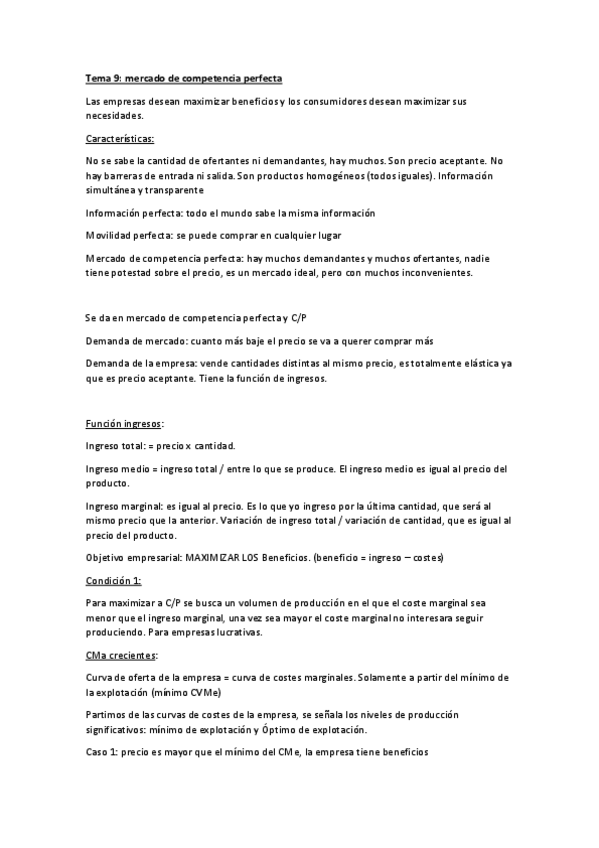 Tema 9: mercado de competencia perfecta

Las empresas desean maximizar beneficios y los consumidores desean maximizar sus necesidades.

Características:

No se sabe la cantidad de ofertantes ni demandantes, hay muchos. Son precio aceptante. No hay barreras de entrada ni salida. Son productos homogéneos (todos iguales). Información simultánea y transparente

Información perfecta: todo el mundo sabe la misma información

Movilidad perfecta: se puede comprar en cualquier lugar

Mercado de competencia perfecta: hay muchos demandantes y muchos ofertantes, nadie tiene potestad sobre el precio, es un mercado ideal, pero con muchos inconvenientes.

Se da en mercado de competencia perfecta y C/P

Demanda de mercado: cuanto más baje el precio se va a querer comprar más

Demanda de la empresa: vende cantidades distintas al mismo precio, es totalmente elástica ya que es precio aceptante. Tiene la función de ingresos.

Función ingresos:

Ingreso total: = precio x cantidad.

Ingreso medio = ingreso total / entre lo que se produce. El ingreso medio es igual al precio del producto.

Ingreso marginal: es igual al precio. Es lo que yo ingreso por la última cantidad, que será al mismo precio que la anterior. Variación de ingreso total / variación de cantidad, que es igual al precio del producto.

Objetivo empresarial: MAXIMIZAR LOS Beneficios. (beneficio = ingreso – costes)

Condición 1:

Para maximizar a C/P se busca un volumen de producción en el que el coste marginal sea menor que el ingreso marginal, una vez sea mayor el coste marginal no interesara seguir produciendo. Para empresas lucrativas.

CMa crecientes:

Curva de oferta de la empresa = curva de costes marginales. Solamente a partir del mínimo de la explotación (mínimo CVMe)

Partimos de las curvas de costes de la empresa, se señala los niveles de producción significativos: mínimo de explotación y Óptimo de explotación.

Caso 1: precio es mayor que el mínimo del CMe, la empresa tiene beneficios